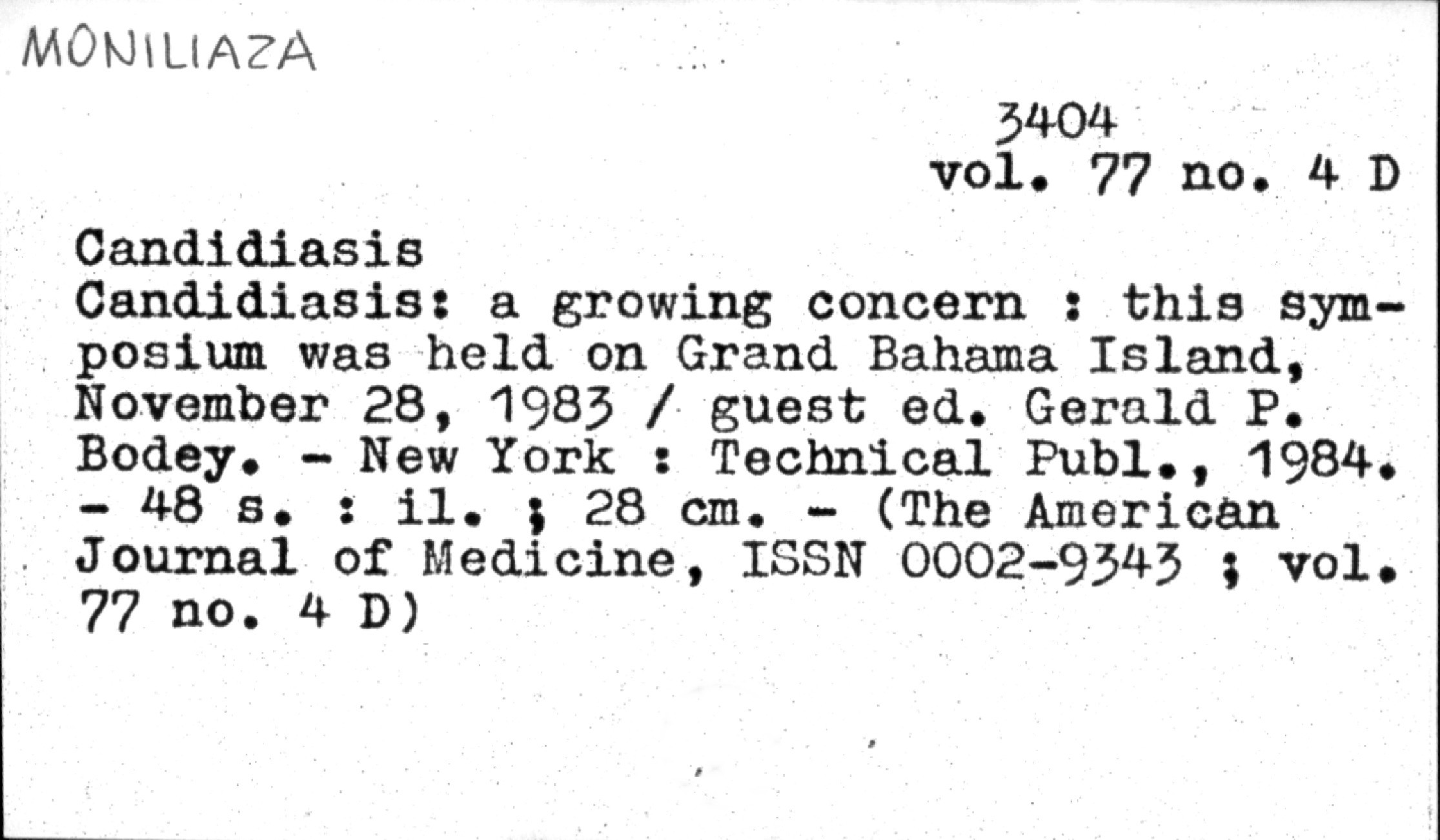 MONILIAZA

3404
vol. 77 no. 4 D

Candidiasis
Candidiasis: a growing concern : this symposium was held on Grand Bahama Island, November 28, 1983 / guest ed. Gerald P. Bodey. - New York : Technical Publ., 1984. - 48 s. : il. ; 28 cm. - (The American Journal of Medicine, ISSN 0002-9343 ; vol. 77 no. 4 D)